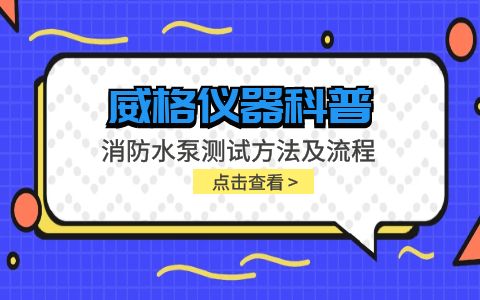 威格仪器科普

消防水泵测试方法及流程

点击查看 >